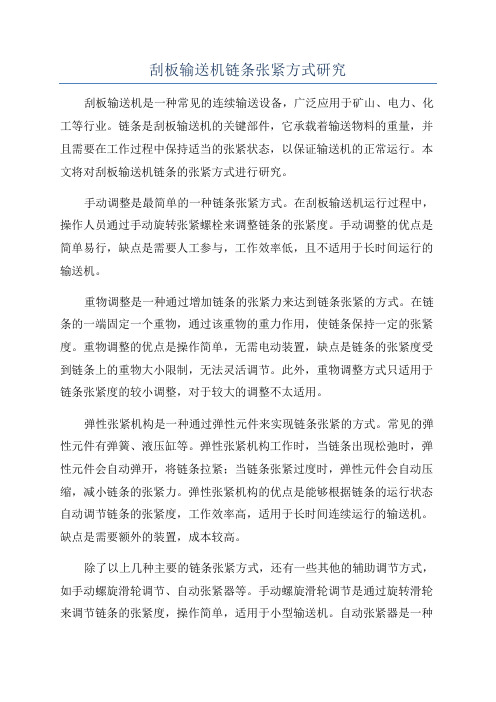 刮板输送机链条张紧方式研究

刮板输送机是一种常见的连续输送设备，广泛应用于矿山、电力、化工等行业。链条是刮板输送机的关键部件，它承载着输送物料的重量，并且需要在工作过程中保持适当的张紧状态，以保证输送机的正常运行。本文将对刮板输送机链条的张紧方式进行研究。

手动调整是最简单的一种链条张紧方式。在刮板输送机运行过程中，操作人员通过手动旋转张紧螺栓来调整链条的张紧度。手动调整的优点是简单易行，缺点是需要人工参与，工作效率低，且不适用于长时间运行的输送机。

重物调整是一种通过增加链条的张紧力来达到链条张紧的方式。在链条的一端固定一个重物，通过该重物的重力作用，使链条保持一定的张紧度。重物调整的优点是操作简单，无需电动装置，缺点是链条的张紧度受到链条上的重物大小限制，无法灵活调节。此外，重物调整方式只适用于链条张紧度的较小调整，对于较大的调整不太适用。

弹性张紧机构是一种通过弹性元件来实现链条张紧的方式。常见的弹性元件有弹簧、液压缸等。弹性张紧机构工作时，当链条出现松弛时，弹性元件会自动弹开，将链条拉紧；当链条张紧过度时，弹性元件会自动压缩，减小链条的张紧力。弹性张紧机构的优点是能够根据链条的运行状态自动调节链条的张紧度，工作效率高，适用于长时间连续运行的输送机。缺点是需要额外的装置，成本较高。

除了以上几种主要的链条张紧方式，还有一些其他的辅助调节方式，如手动螺旋滑轮调节、自动张紧器等。手动螺旋滑轮调节是通过旋转滑轮来调节链条的张紧度，操作简单，适用于小型输送机。自动张紧器是一种